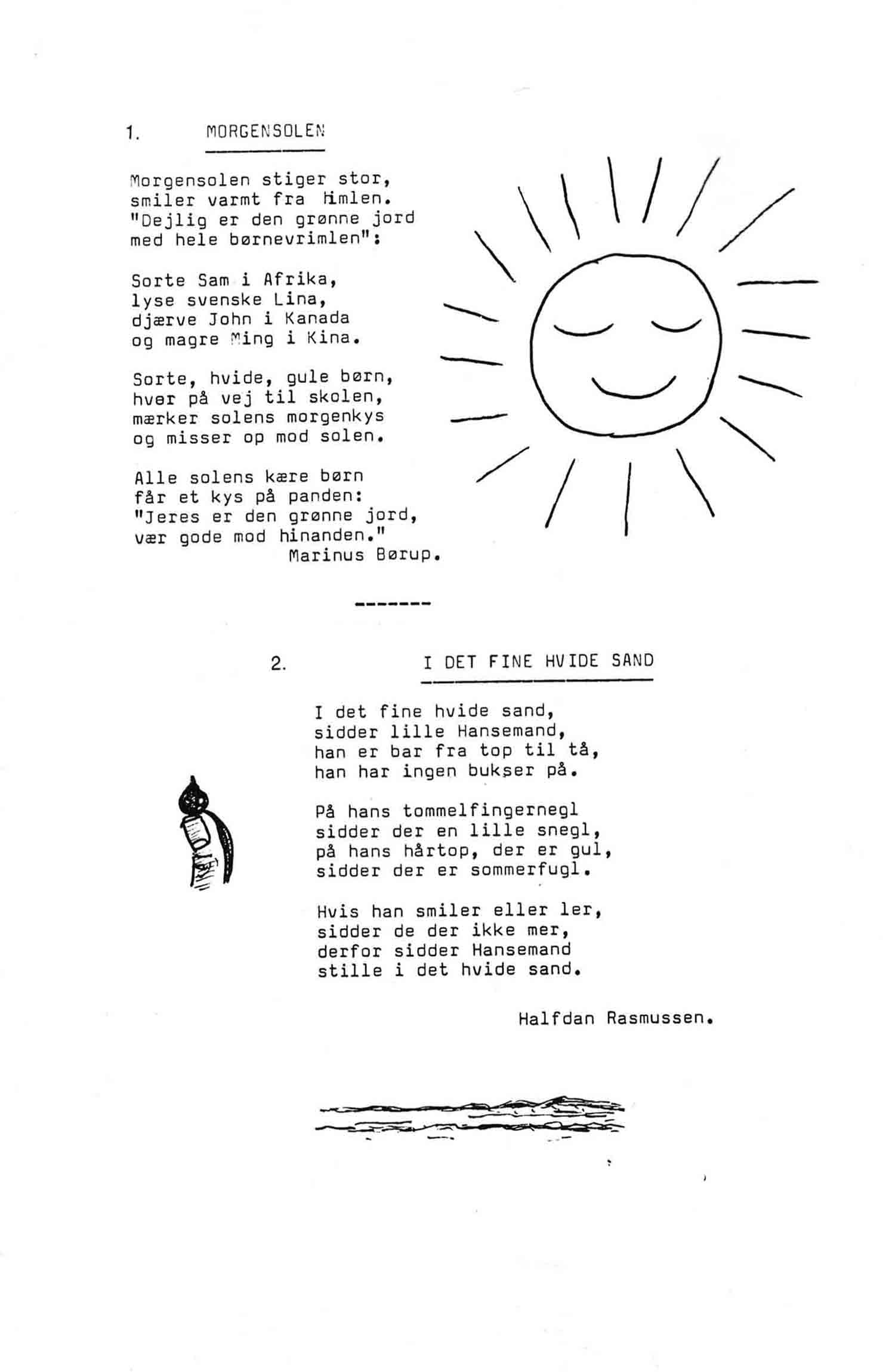 1. MORGENSOLEN

Morgensolen stiger stor,
smiler varmt fra himlen.
"Dejlig er den grønne jord
med hele børnevrimlen":

Sorte Sam i Afrika,
lyse svenske Lina,
djærve John i Kanada
og magre Ming i Kina.

Sorte, hvide, gule børn,
hver på vej til skolen,
mærker solens morgenkys
og misser op mod solen.

Alle solens kære børn
får et kys på panden:
"Jeres er den grønne jord,
vær gode mod hinanden."
Marinus Børup.

-------

2. I DET FINE HVIDE SAND

I det fine hvide sand,
sidder lille Hansemand,
han er bar fra top til tå,
han har ingen bukser på.

På hans tommelfingernegl
sidder der en lille snegl,
på hans hårtop, der er gul,
sidder der er sommerfugl.

Hvis han smiler eller ler,
sidder de der ikke mer,
derfor sidder Hansemand
stille i det hvide sand.

Halfdan Rasmussen.